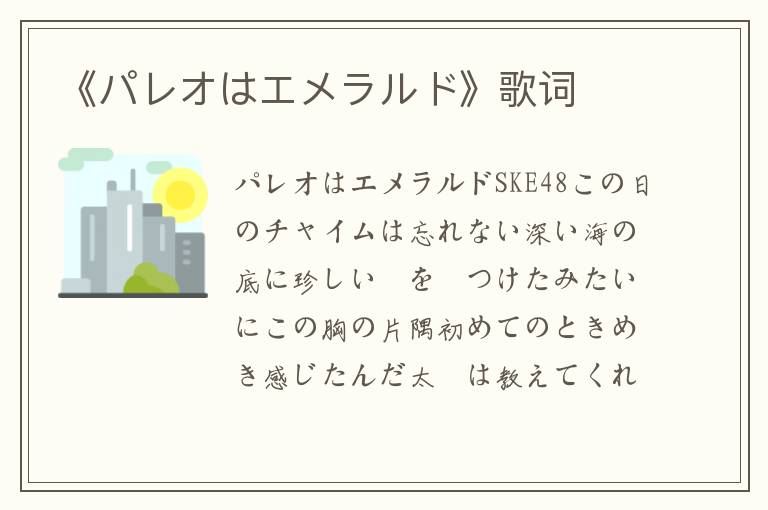 《パレオはエメラルド》歌词

パレオはエメラルドSKE48この日のチャイムは忘れない深い海の底に珍しい　を　つけたみたいにこの胸の片隅初めてのときめき感じたんだ太　は教えてくれ